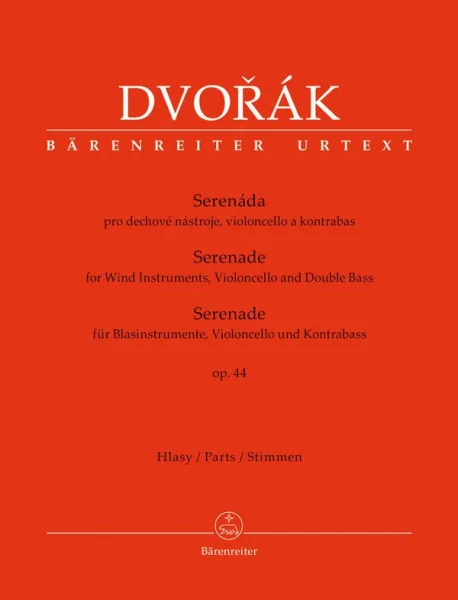 DVOŘÁK

BÄRENREITER URTEXT

Serenáda
pro dechové nástroje, violoncello a kontrabas

Serenade
for Wind Instruments, Violoncello and Double Bass

Serenade
für Blasinstrumente, Violoncello und Kontrabass

op. 44

Hlasy / Parts / Stimmen

Bärenreiter